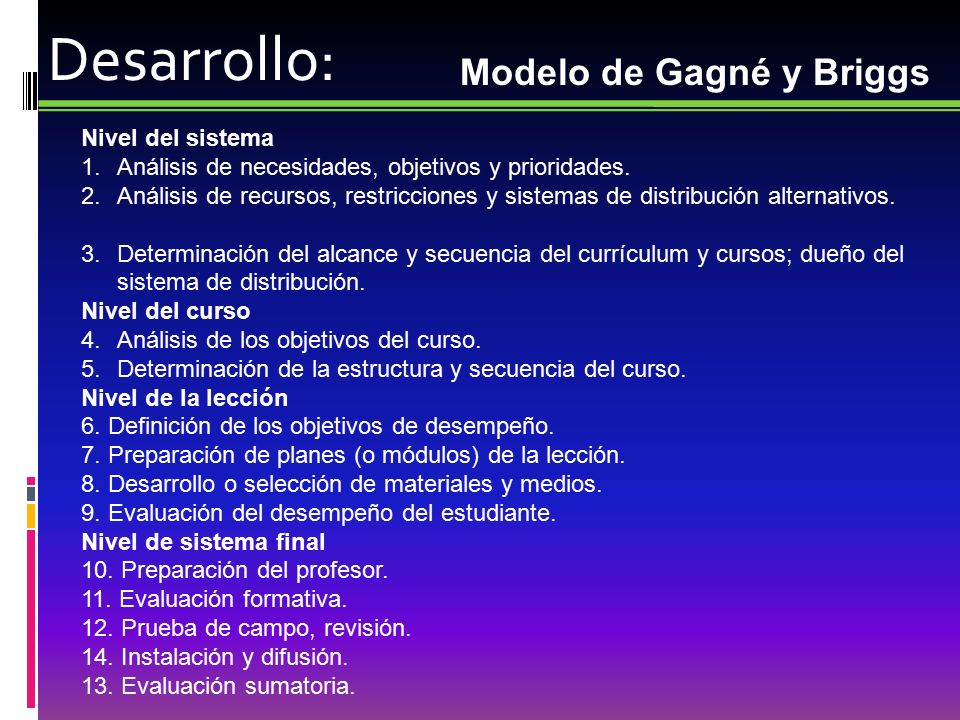 Desarrollo:

Modelo de Gagné y Briggs

Nivel del sistema
1. Análisis de necesidades, objetivos y prioridades.
2. Análisis de recursos, restricciones y sistemas de distribución alternativos.

3. Determinación del alcance y secuencia del currículum y cursos; dueño del sistema de distribución.
Nivel del curso
4. Análisis de los objetivos del curso.
5. Determinación de la estructura y secuencia del curso.
Nivel de la lección
6. Definición de los objetivos de desempeño.
7. Preparación de planes (o módulos) de la lección.
8. Desarrollo o selección de materiales y medios.
9. Evaluación del desempeño del estudiante.
Nivel de sistema final
10. Preparación del profesor.
11. Evaluación formativa.
12. Prueba de campo, revisión.
14. Instalación y difusión.
13. Evaluación sumatoria.